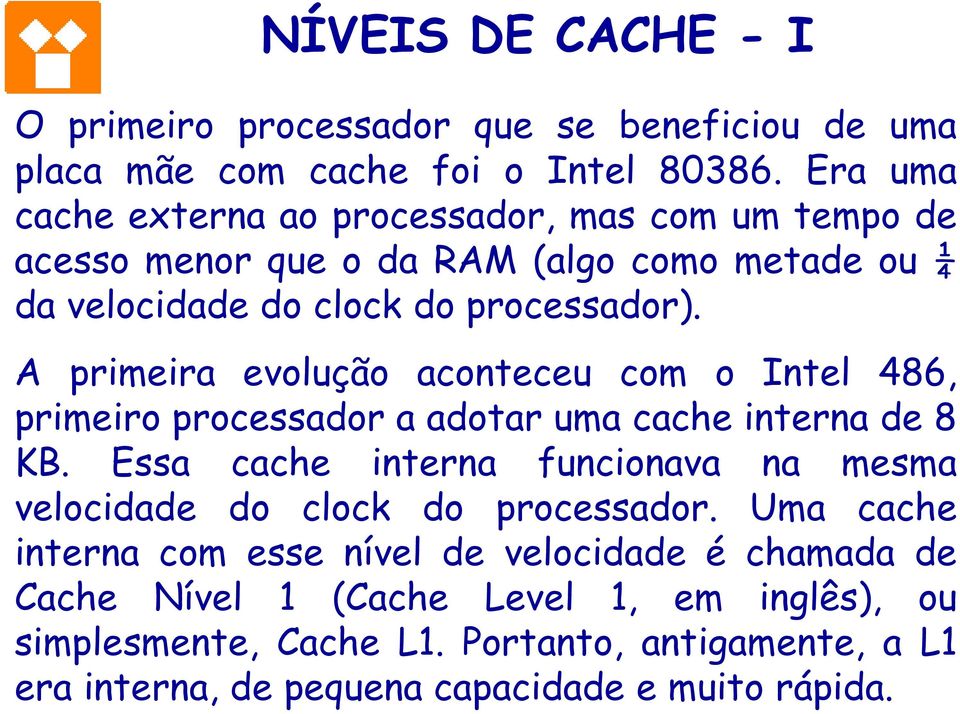 NÍVEIS DE CACHE - I

O primeiro processador que se beneficiou de uma placa mãe com cache foi o Intel 80386. Era uma cache externa ao processador, mas com um tempo de acesso menor que o da RAM (algo como metade ou $\frac{1}{4}$ da velocidade do clock do processador).

A primeira evolução aconteceu com o Intel 486, primeiro processador a adotar uma cache interna de 8 KB. Essa cache interna funcionava na mesma velocidade do clock do processador. Uma cache interna com esse nível de velocidade é chamada de Cache Nível 1 (Cache Level 1, em inglês), ou simplesmente, Cache L1. Portanto, antigamente, a L1 era interna, de pequena capacidade e muito rápida.